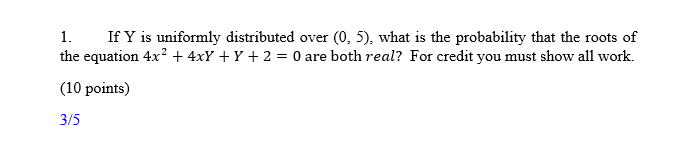 1. If Y is uniformly distributed over (0, 5), what is the probability that the roots of the equation $4x^2 + 4xY + Y + 2 = 0$ are both $real$? For credit you must show all work.

(10 points)

3/5